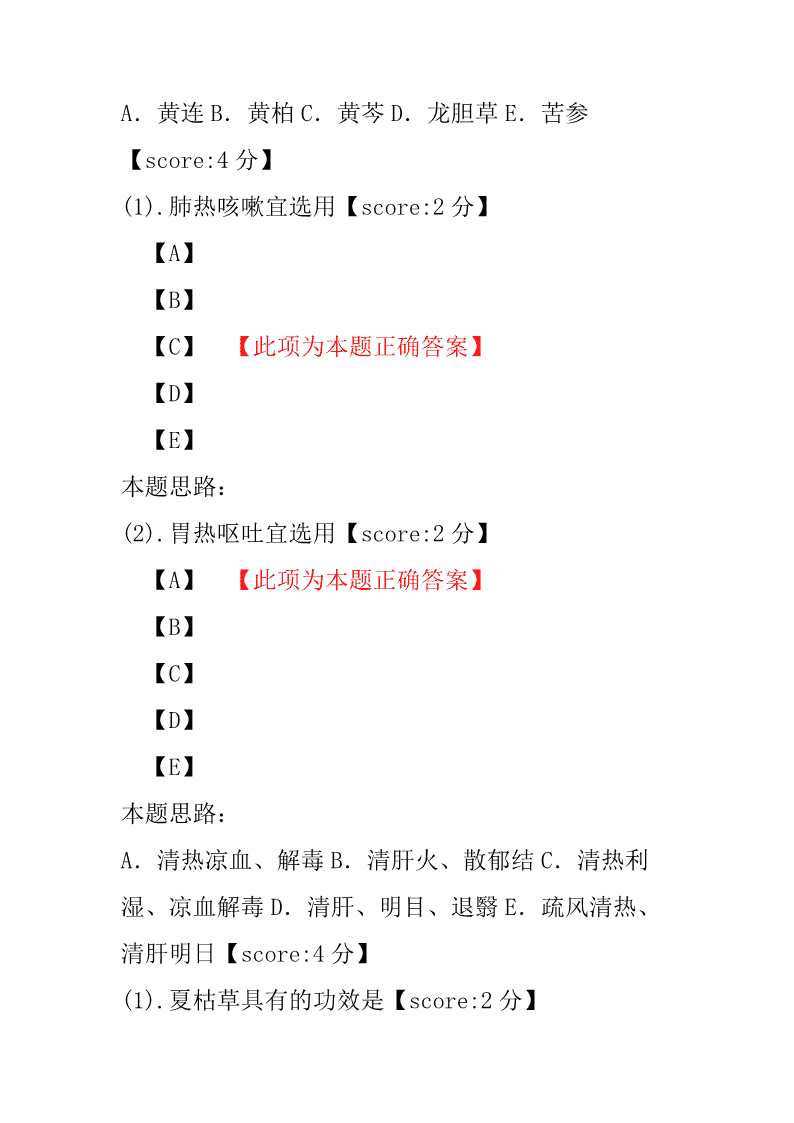 A．黄连 B．黄柏 C．黄芩 D．龙胆草 E．苦参

【score:4 分】

(1).肺热咳嗽宜选用【score:2 分】

【A】

【B】

【C】 【此项为本题正确答案】

【D】

【E】

本题思路：

(2).胃热呕吐宜选用【score:2 分】

【A】 【此项为本题正确答案】

【B】

【C】

【D】

【E】

本题思路：

A．清热凉血、解毒 B．清肝火、散郁结 C．清热利湿、凉血解毒 D．清肝、明目、退翳 E．疏风清热、清肝明日【score:4 分】

(1).夏枯草具有的功效是【score:2 分】